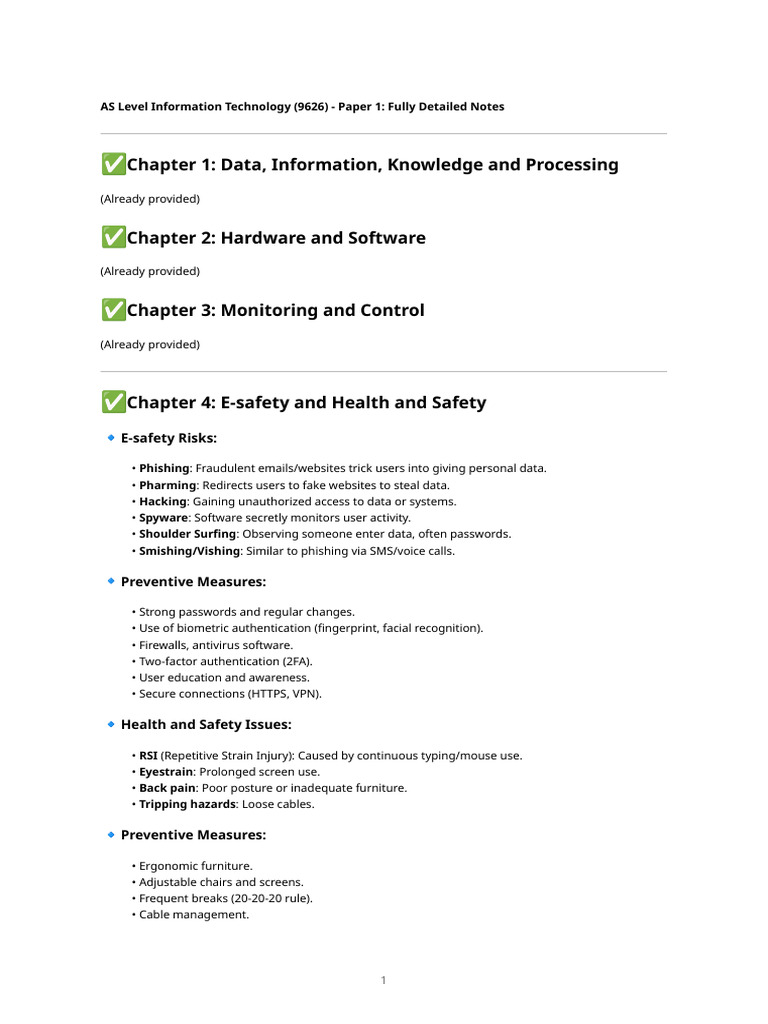 AS Level Information Technology (9626) - Paper 1: Fully Detailed Notes

✅Chapter 1: Data, Information, Knowledge and Processing

(Already provided)

✅Chapter 2: Hardware and Software

(Already provided)

✅Chapter 3: Monitoring and Control

(Already provided)

✅Chapter 4: E-safety and Health and Safety

🔹 E-safety Risks:

• Phishing: Fraudulent emails/websites trick users into giving personal data.
• Pharming: Redirects users to fake websites to steal data.
• Hacking: Gaining unauthorized access to data or systems.
• Spyware: Software secretly monitors user activity.
• Shoulder Surfing: Observing someone enter data, often passwords.
• Smishing/Vishing: Similar to phishing via SMS/voice calls.

🔹 Preventive Measures:

• Strong passwords and regular changes.
• Use of biometric authentication (fingerprint, facial recognition).
• Firewalls, antivirus software.
• Two-factor authentication (2FA).
• User education and awareness.
• Secure connections (HTTPS, VPN).

🔹 Health and Safety Issues:

• RSI (Repetitive Strain Injury): Caused by continuous typing/mouse use.
• Eyestrain: Prolonged screen use.
• Back pain: Poor posture or inadequate furniture.
• Tripping hazards: Loose cables.

🔹 Preventive Measures:

• Ergonomic furniture.
• Adjustable chairs and screens.
• Frequent breaks (20-20-20 rule).
• Cable management.

1